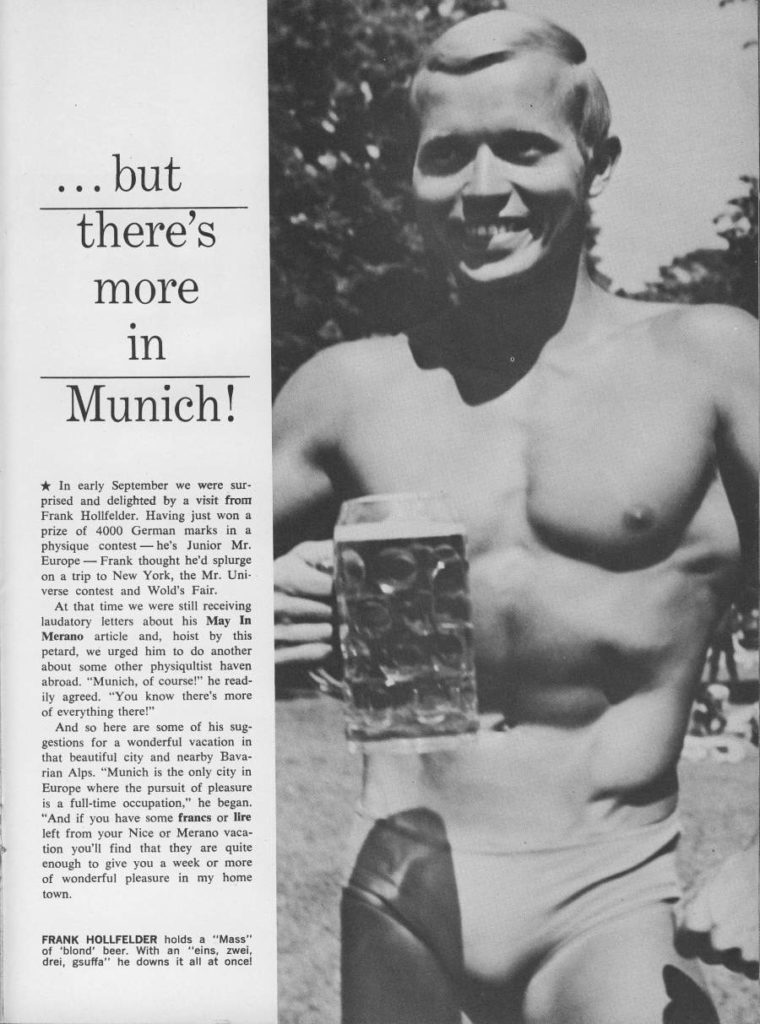 ... but
there's
more
in
Munich!

★ In early September we were surprised and delighted by a visit from Frank Hollfelder. Having just won a prize of 4000 German marks in a physique contest — he's Junior Mr. Europe — Frank thought he'd splurge on a trip to New York, the Mr. Universe contest and Wold's Fair.

At that time we were still receiving laudatory letters about his May In Merano article and, hoist by this petard, we urged him to do another about some other physiqultist haven abroad. "Munich, of course!" he readily agreed. "You know there's more of everything there!"

And so here are some of his suggestions for a wonderful vacation in that beautiful city and nearby Bavarian Alps. "Munich is the only city in Europe where the pursuit of pleasure is a full-time occupation," he began. "And if you have some francs or lire left from your Nice or Merano vacation you'll find that they are quite enough to give you a week or more of wonderful pleasure in my home town.

FRANK HOLLFELDER holds a "Mass" of 'blond' beer. With an "eins, zwei, drei, gsuffa" he downs it all at once!